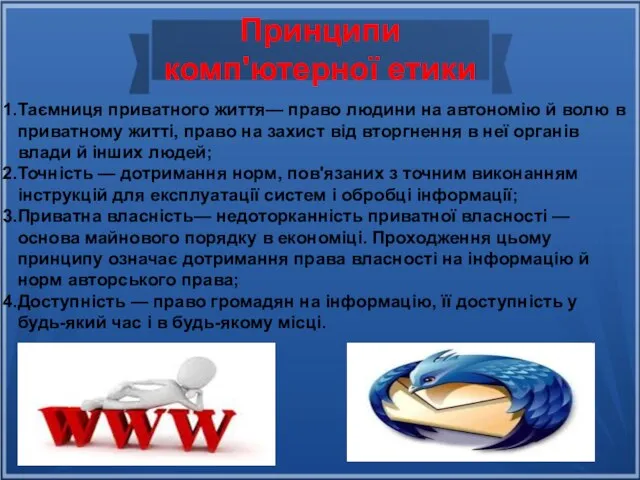 Принципи комп'ютерної етики

1.Таємниця приватного життя— право людини на автономію й волю в приватному житті, право на захист від вторгнення в неї органів влади й інших людей;
2.Точність — дотримання норм, пов'язаних з точним виконанням інструкцій для експлуатації систем і обробці інформації;
3.Приватна власність— недоторканність приватної власності — основа майнового порядку в економіці. Проходження цьому принципу означає дотримання права власності на інформацію й норм авторського права;
4.Доступність — право громадян на інформацію, її доступність у будь-який час і в будь-якому місці.

WWW